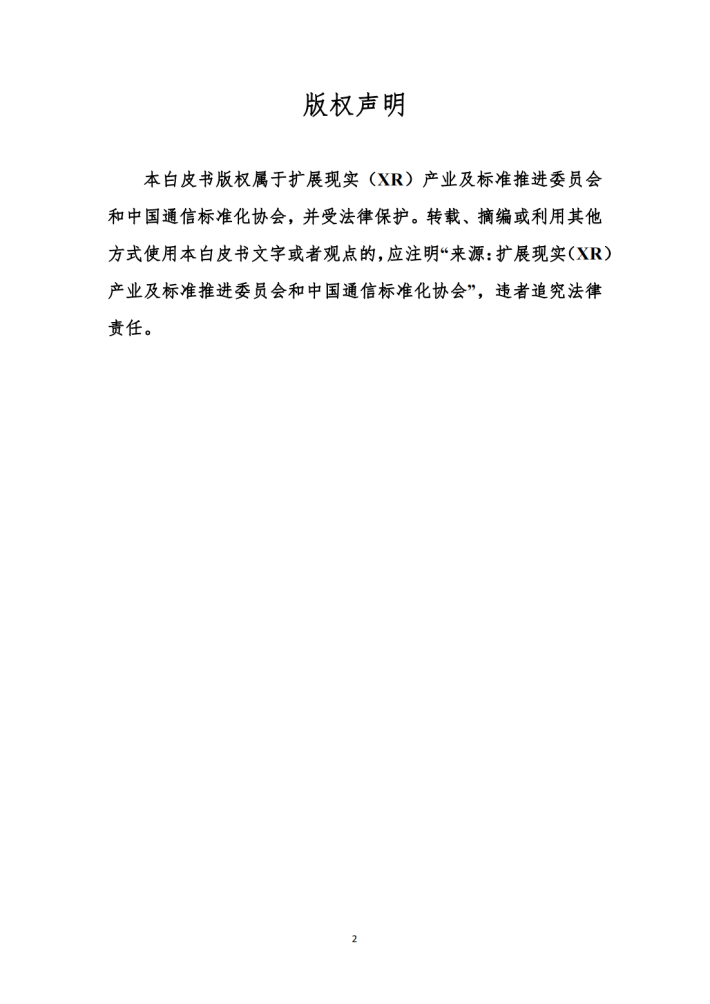 版权声明

本白皮书版权属于扩展现实（XR）产业及标准推进委员会和中国通信标准化协会，并受法律保护。转载、摘编或利用其他方式使用本白皮书文字或者观点的，应注明“来源：扩展现实（XR）产业及标准推进委员会和中国通信标准化协会”，违者追究法律责任。

2